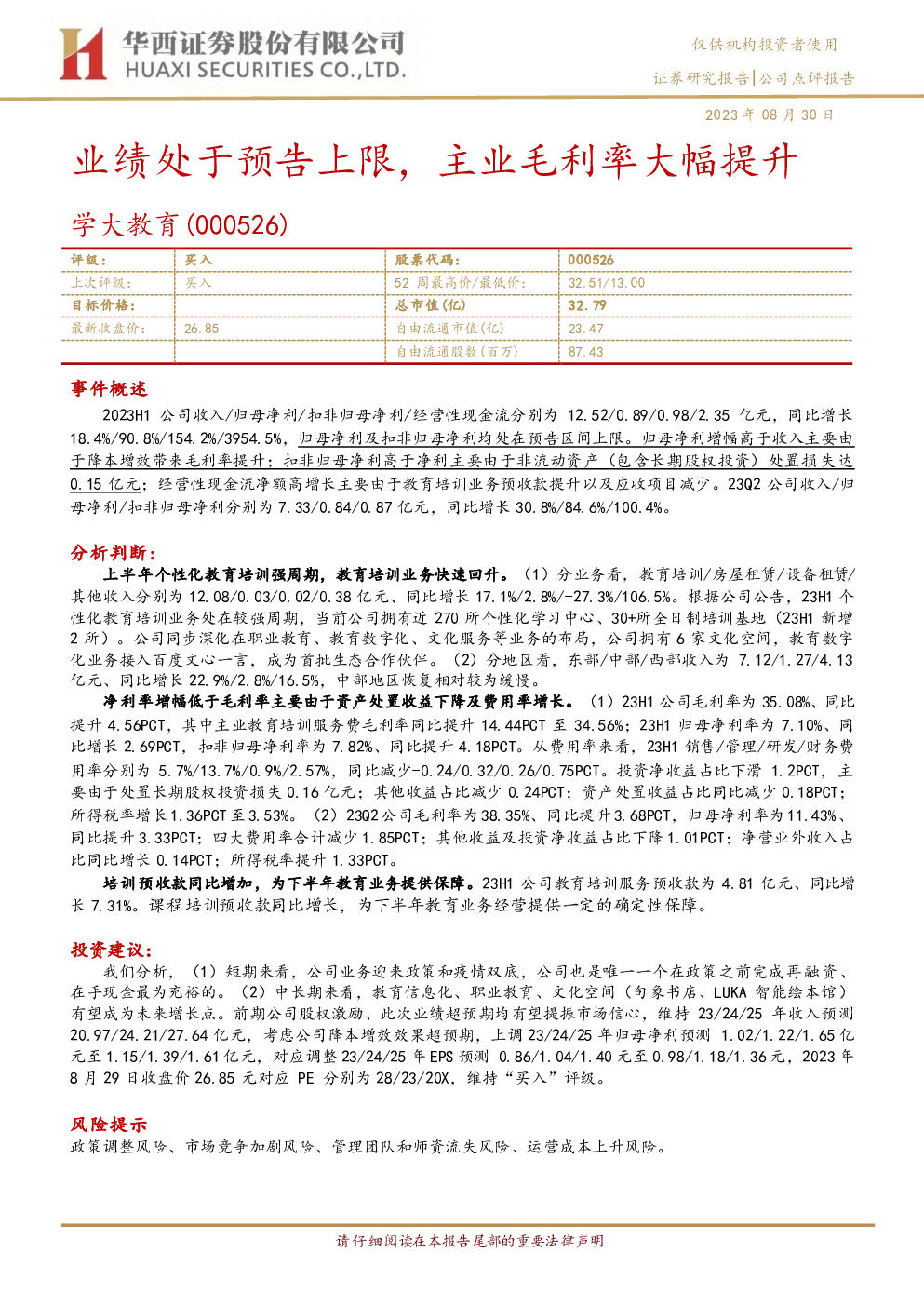 华西证券股份有限公司
HUAXI SECURITIES CO.,LTD.

仅供机构投资者使用

证券研究报告|公司点评报告

2023年08月30日

业绩处于预告上限，主业毛利率大幅提升

学大教育(000526)

| 评级： | 买入 | 股票代码： | 000526 |
|---|---|---|---|
| 上次评级： | 买入 | 52周最高价/最低价： | 32.51/13.00 |
| 目标价格： |  | 总市值(亿) | 32.79 |
| 最新收盘价： | 26.85 | 自由流通市值(亿) | 23.47 |
|  |  | 自由流通股数(百万) | 87.43 |

事件概述

2023H1公司收入/归母净利/扣非归母净利/经营性现金流分别为12.52/0.89/0.98/2.35亿元，同比增长18.4%/90.8%/154.2%/3954.5%，归母净利及扣非归母净利均处在预告区间上限。归母净利增幅高于收入主要由于降本增效带来毛利率提升；扣非归母净利高于净利主要由于非流动资产（包含长期股权投资）处置损失达0.15亿元；经营性现金流净额高增长主要由于教育培训业务预收款提升以及应收项目减少。23Q2公司收入/归母净利/扣非归母净利分别为7.33/0.84/0.87亿元，同比增长30.8%/84.6%/100.4%。

分析判断：

上半年个性化教育培训强周期，教育培训业务快速回升。（1）分业务看，教育培训/房屋租赁/设备租赁/其他收入分别为12.08/0.03/0.02/0.38亿元、同比增长17.1%/2.8%/-27.3%/106.5%。根据公司公告，23H1个性化教育培训业务处在较强周期，当前公司拥有近270所个性化学习中心、30+所全日制培训基地（23H1新增2所）。公司同步深化在职业教育、教育数字化、文化服务等业务的布局，公司拥有6家文化空间，教育数字化业务接入百度文心一言，成为首批生态合作伙伴。（2）分地区看，东部/中部/西部收入为7.12/1.27/4.13亿元、同比增长22.9%/2.8%/16.5%，中部地区恢复相对较为缓慢。

净利率增幅低于毛利率主要由于资产处置收益下降及费用率增长。（1）23H1公司毛利率为35.08%、同比提升4.56PCT，其中主业教育培训服务费毛利率同比提升14.44PCT至34.56%；23H1归母净利率为7.10%、同比增长2.69PCT，扣非归母净利率为7.82%、同比提升4.18PCT。从费用率来看，23H1销售/管理/研发/财务费用率分别为5.7%/13.7%/0.9%/2.57%，同比减少-0.24/0.32/0.26/0.75PCT。投资净收益占比下滑1.2PCT，主要由于处置长期股权投资损失0.16亿元；其他收益占比减少0.24PCT；资产处置收益占比同比减少0.18PCT；所得税率增长1.36PCT至3.53%。（2）23Q2公司毛利率为38.35%、同比提升3.68PCT，归母净利率为11.43%、同比提升3.33PCT；四大费用率合计减少1.85PCT；其他收益及投资净收益占比下降1.01PCT；净营业外收入占比同比增长0.14PCT；所得税率提升1.33PCT。

培训预收款同比增加，为下半年教育业务提供保障。23H1公司教育培训服务预收款为4.81亿元、同比增长7.31%。课程培训预收款同比增长，为下半年教育业务经营提供一定的确定性保障。

投资建议：

我们分析，（1）短期来看，公司业务迎来政策和疫情双底，公司也是唯一一个在政策之前完成再融资、在手现金最为充裕的。（2）中长期来看，教育信息化、职业教育、文化空间（句象书店、LUKA智能绘本馆）有望成为未来增长点。前期公司股权激励、此次业绩超预期均有望提振市场信心，维持23/24/25年收入预测20.97/24.21/27.64亿元，考虑公司降本增效效果超预期，上调23/24/25年归母净利预测1.02/1.22/1.65亿元至1.15/1.39/1.61亿元，对应调整23/24/25年EPS预测0.86/1.04/1.40元至0.98/1.18/1.36元，2023年8月29日收盘价26.85元对应PE分别为28/23/20X，维持“买入”评级。

风险提示

政策调整风险、市场竞争加剧风险、管理团队和师资流失风险、运营成本上升风险。

请仔细阅读在本报告尾部的重要法律声明